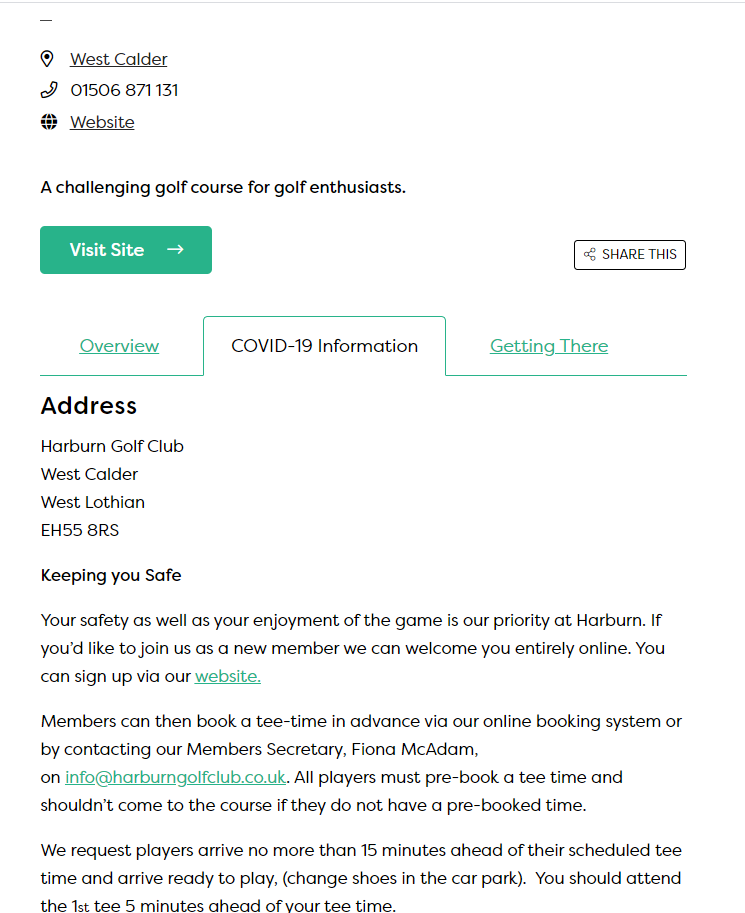 West Calder
01506 871 131
Website

A challenging golf course for golf enthusiasts.

Visit Site →

SHARE THIS

Overview
COVID-19 Information
Getting There

Address

Harburn Golf Club
West Calder
West Lothian
EH55 8RS

Keeping you Safe

Your safety as well as your enjoyment of the game is our priority at Harburn. If you'd like to join us as a new member we can welcome you entirely online. You can sign up via our website.

Members can then book a tee-time in advance via our online booking system or by contacting our Members Secretary, Fiona McAdam, on info@harburngolfclub.co.uk. All players must pre-book a tee time and shouldn't come to the course if they do not have a pre-booked time.

We request players arrive no more than 15 minutes ahead of their scheduled tee time and arrive ready to play, (change shoes in the car park). You should attend the 1st tee 5 minutes ahead of your tee time.